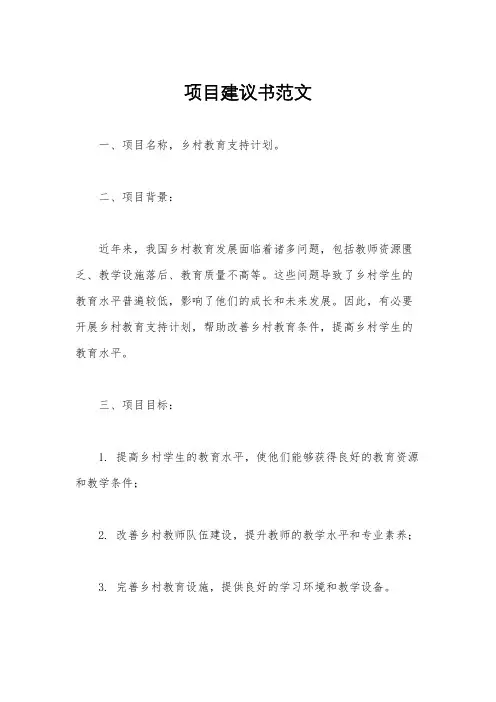 项目建议书范文

一、项目名称，乡村教育支持计划。

二、项目背景：

近年来，我国乡村教育发展面临着诸多问题，包括教师资源匮乏、教学设施落后、教育质量不高等。这些问题导致了乡村学生的教育水平普遍较低，影响了他们的成长和未来发展。因此，有必要开展乡村教育支持计划，帮助改善乡村教育条件，提高乡村学生的教育水平。

三、项目目标：

1. 提高乡村学生的教育水平，使他们能够获得良好的教育资源和教学条件；

2. 改善乡村教师队伍建设，提升教师的教学水平和专业素养；

3. 完善乡村教育设施，提供良好的学习环境和教学设备。